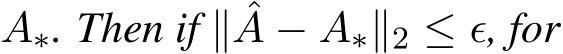 $A_*$. Then if $\|\hat{A} - A_*\|_2 \leq \epsilon$, for